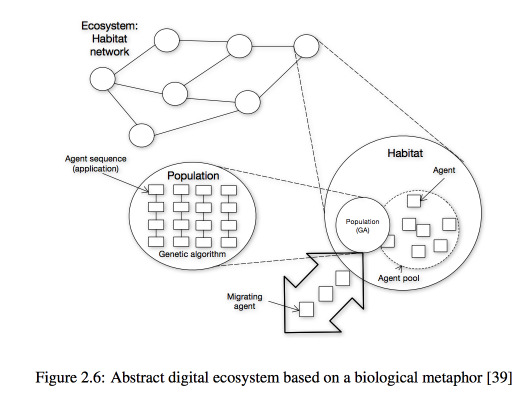 Ecosystem: Habitat network

Agent sequence (application)

Population

Genetic algorithm

Habitat

Agent

Population (GA)

Agent pool

Migrating agent

Figure 2.6: Abstract digital ecosystem based on a biological metaphor [39]